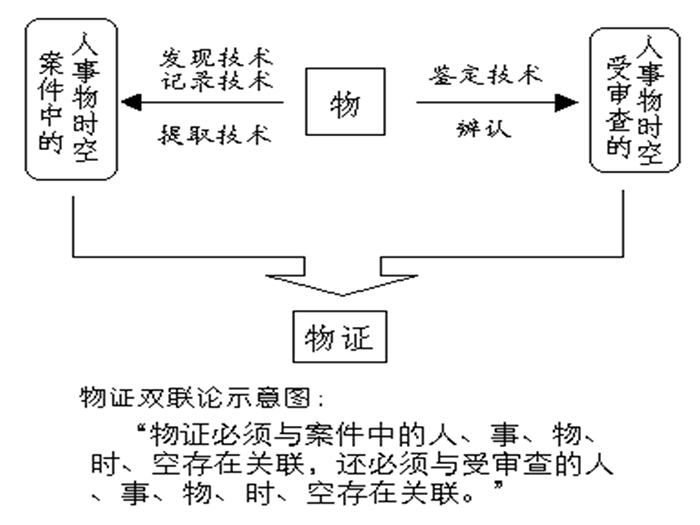 案件中的人事物时空

发现技术
记录技术

提取技术

物

鉴定技术

辨认

受审查的人事物时空

物证

物证双联论示意图：

“物证必须与案件中的人、事、物、时、空存在关联，还必须与受审查的人、事、物、时、空存在关联。”